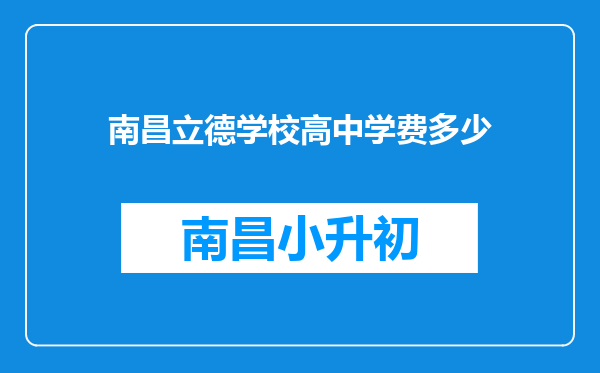 南昌立德学校高中学费多少

南昌小升初